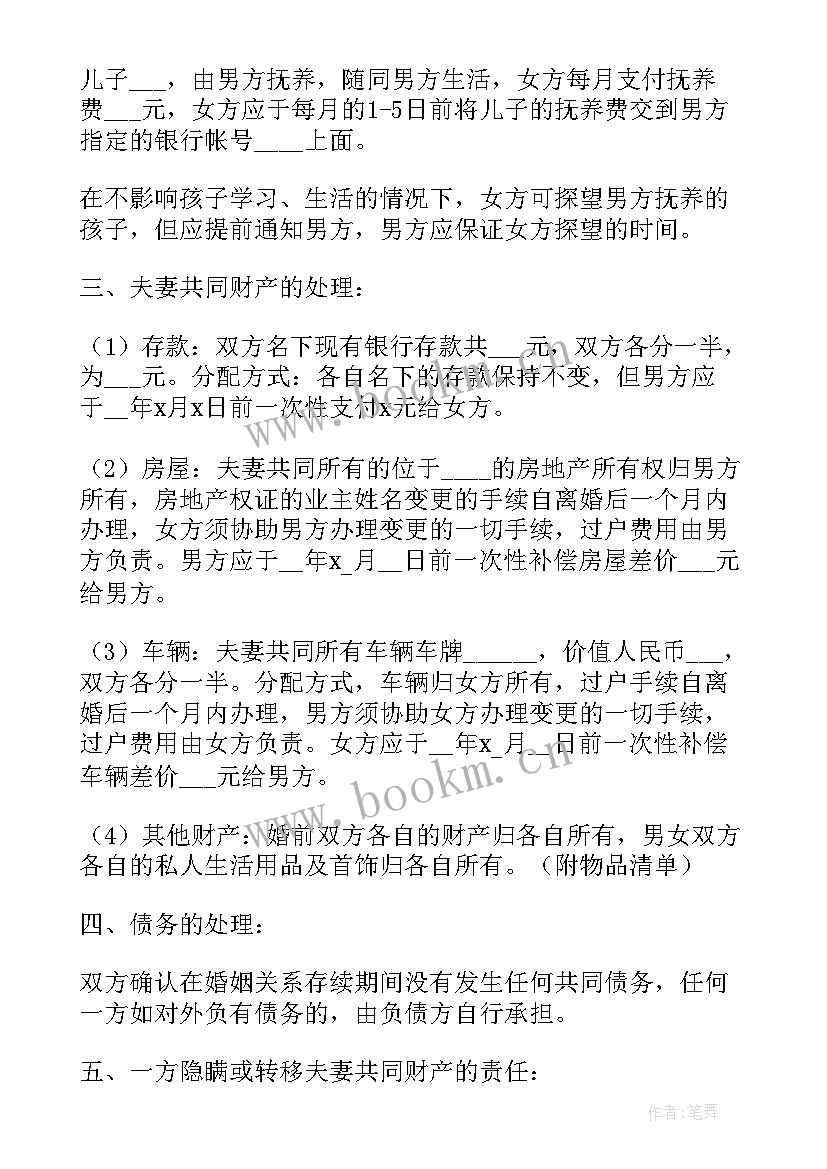 儿子___，由男方抚养，随同男方生活，女方每月支付抚养费___元，女方应于每月的1-5日前将儿子的抚养费交到男方指定的银行帐号____上面。

在不影响孩子学习、生活的情况下，女方可探望男方抚养的孩子，但应提前通知男方，男方应保证女方探望的时间。

三、夫妻共同财产的处理：

（1）存款：双方名下现有银行存款共___元，双方各分一半，为___元。分配方式：各自名下的存款保持不变，但男方应于__年x月x日前一次性支付x元给女方。

（2）房屋：夫妻共同所有的位于____的房地产所有权归男方所有，房地产权证的业主姓名变更的手续自离婚后一个月内办理，女方须协助男方办理变更的一切手续，过户费用由男方负责。男方应于__年x_月__日前一次性补偿房屋差价___元给男方。

（3）车辆：夫妻共同所有车辆车牌______，价值人民币___，双方各分一半。分配方式，车辆归女方所有，过户手续自离婚后一个月内办理，男方须协助女方办理变更的一切手续，过户费用由女方负责。女方应于__年x_月__日前一次性补偿车辆差价___元给男方。

（4）其他财产：婚前双方各自的财产归各自所有，男女双方各自的私人生活用品及首饰归各自所有。（附物品清单）

四、债务的处理：

双方确认在婚姻关系存续期间没有发生任何共同债务，任何一方如对外负有债务的，由负债方自行承担。

五、一方隐瞒或转移夫妻共同财产的责任：

www.bookm.cn

作者：笔舞